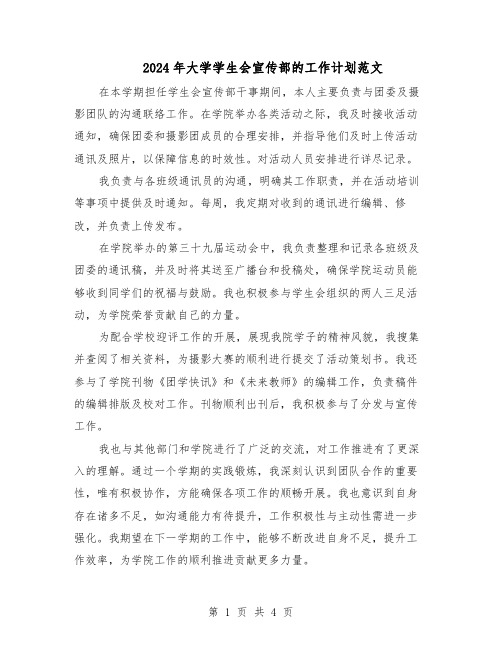 2024年大学学生会宣传部的工作计划范文

在本学期担任学生会宣传部干事期间，本人主要负责与团委及摄影团队的沟通联络工作。在学院举办各类活动之际，我及时接收活动通知，确保团委和摄影团成员的合理安排，并指导他们及时上传活动通讯及照片，以保障信息的时效性。对活动人员安排进行详尽记录。

我负责与各班级通讯员的沟通，明确其工作职责，并在活动培训等事项中提供及时通知。每周，我定期对收到的通讯进行编辑、修改，并负责上传发布。

在学院举办的第三十九届运动会中，我负责整理和记录各班级及团委的通讯稿，并及时将其送至广播台和投稿处，确保学院运动员能够收到同学们的祝福与鼓励。我也积极参与学生会组织的两人三足活动，为学院荣誉贡献自己的力量。

为配合学校迎评工作的开展，展现我院学子的精神风貌，我搜集并查阅了相关资料，为摄影大赛的顺利进行提交了活动策划书。我还参与了学院刊物《团学快讯》和《未来教师》的编辑工作，负责稿件的编辑排版及校对工作。刊物顺利出刊后，我积极参与了分发与宣传工作。

我也与其他部门和学院进行了广泛的交流，对工作推进有了更深入的理解。通过一个学期的实践锻炼，我深刻认识到团队合作的重要性，唯有积极协作，方能确保各项工作的顺畅开展。我也意识到自身存在诸多不足，如沟通能力有待提升，工作积极性与主动性需进一步强化。我期望在下一学期的工作中，能够不断改进自身不足，提升工作效率，为学院工作的顺利推进贡献更多力量。

第 1 页 共 4 页